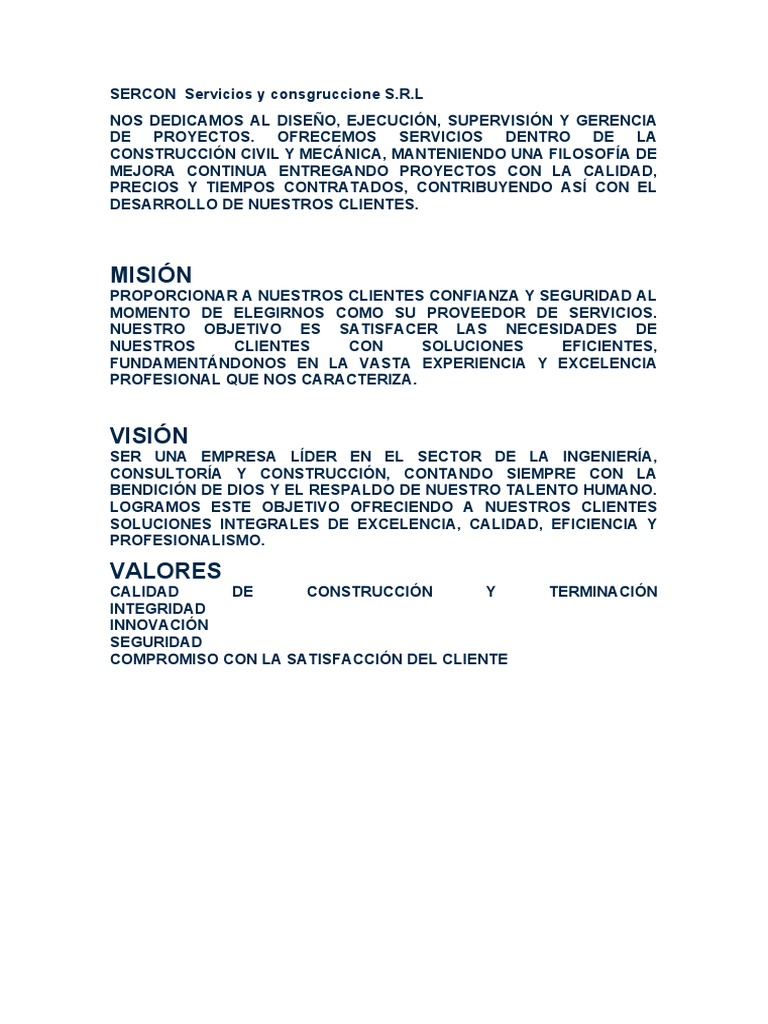 SERCON Servicios y consgruccione S.R.L

NOS DEDICAMOS AL DISEÑO, EJECUCIÓN, SUPERVISIÓN Y GERENCIA DE PROYECTOS. OFRECEMOS SERVICIOS DENTRO DE LA CONSTRUCCIÓN CIVIL Y MECÁNICA, MANTENIENDO UNA FILOSOFÍA DE MEJORA CONTINUA ENTREGANDO PROYECTOS CON LA CALIDAD, PRECIOS Y TIEMPOS CONTRATADOS, CONTRIBUYENDO ASÍ CON EL DESARROLLO DE NUESTROS CLIENTES.

MISIÓN
PROPORCIONAR A NUESTROS CLIENTES CONFIANZA Y SEGURIDAD AL MOMENTO DE ELEGIRNOS COMO SU PROVEEDOR DE SERVICIOS. NUESTRO OBJETIVO ES SATISFACER LAS NECESIDADES DE NUESTROS CLIENTES CON SOLUCIONES EFICIENTES, FUNDAMENTÁNDONOS EN LA VASTA EXPERIENCIA Y EXCELENCIA PROFESIONAL QUE NOS CARACTERIZA.

VISIÓN
SER UNA EMPRESA LÍDER EN EL SECTOR DE LA INGENIERÍA, CONSULTORÍA Y CONSTRUCCIÓN, CONTANDO SIEMPRE CON LA BENDICIÓN DE DIOS Y EL RESPALDO DE NUESTRO TALENTO HUMANO. LOGRAMOS ESTE OBJETIVO OFRECIENDO A NUESTROS CLIENTES SOLUCIONES INTEGRALES DE EXCELENCIA, CALIDAD, EFICIENCIA Y PROFESIONALISMO.

VALORES
CALIDAD DE CONSTRUCCIÓN Y TERMINACIÓN
INTEGRIDAD
INNOVACIÓN
SEGURIDAD
COMPROMISO CON LA SATISFACCIÓN DEL CLIENTE